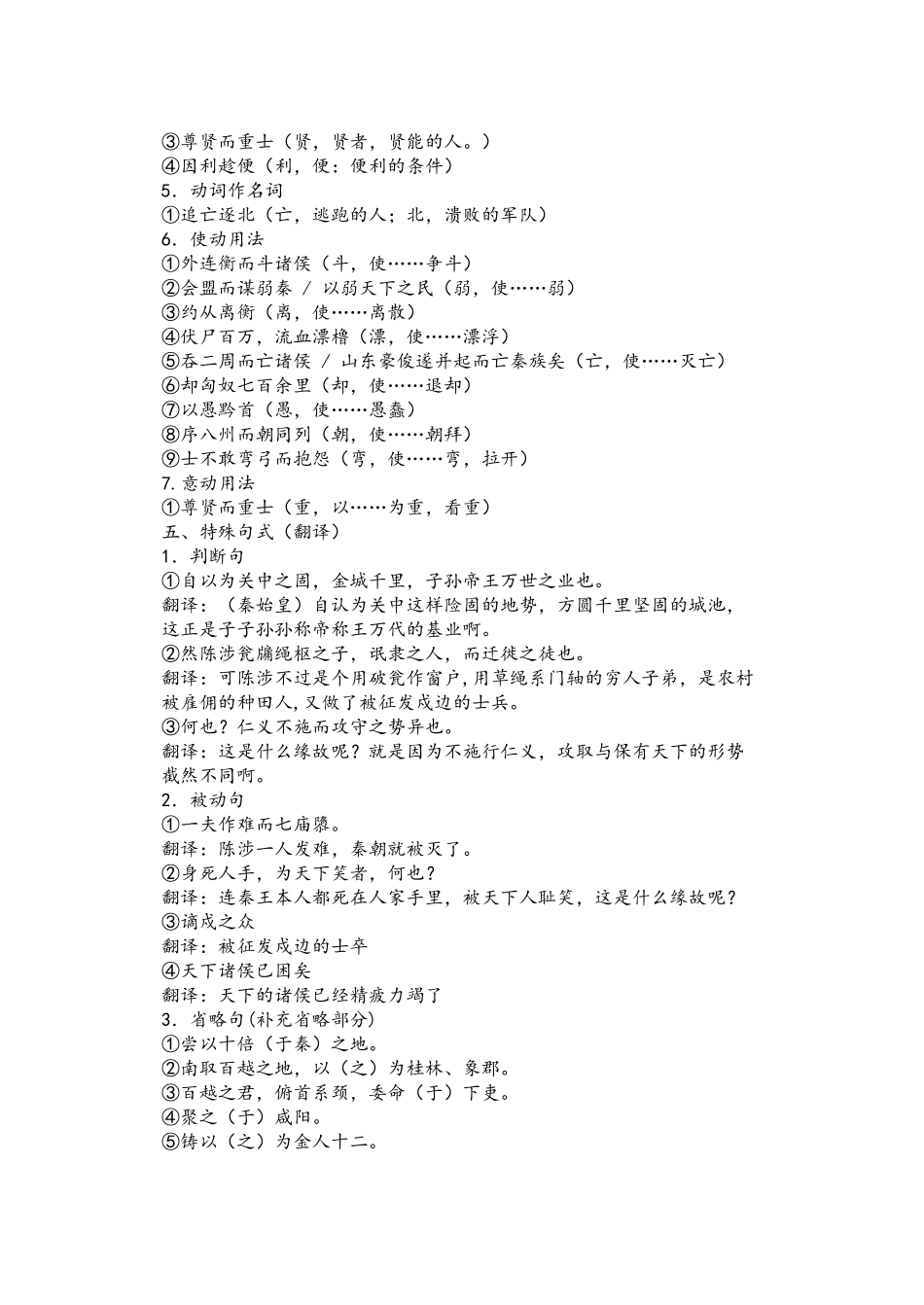 ③尊贤而重士（贤，贤者，贤能的人。）
④因利趁便（利，便：便利的条件）
5．动词作名词
①追亡逐北（亡，逃跑的人；北，溃败的军队）
6．使动用法
①外连衡而斗诸侯（斗，使……争斗）
②会盟而谋弱秦 / 以弱天下之民（弱，使……弱）
③约从离衡（离，使……离散）
④伏尸百万，流血漂橹（漂，使……漂浮）
⑤吞二周而亡诸侯 / 山东豪俊遂并起而亡秦族矣（亡，使……灭亡）
⑥却匈奴七百余里（却，使……退却）
⑦以愚黔首（愚，使……愚蠢）
⑧序八州而朝同列（朝，使……朝拜）
⑨士不敢弯弓而抱怨（弯，使……弯，拉开）
7.意动用法
①尊贤而重士（重，以……为重，看重）
五、特殊句式（翻译）
1．判断句
①自以为关中之固，金城千里，子孙帝王万世之业也。
翻译：（秦始皇）自认为关中这样险固的地势，方圆千里坚固的城池，这正是子子孙孙称帝称王万代的基业啊。
②然陈涉瓮牖绳枢之子，氓隶之人，而迁徙之徒也。
翻译：可陈涉不过是个用破瓮作窗户，用草绳系门轴的穷人子弟，是农村被雇佣的种田人，又做了被征发戍边的士兵。
③何也？仁义不施而攻守之势异也。
翻译：这是什么缘故呢？就是因为不施行仁义，攻取与保有天下的形势截然不同啊。
2．被动句
①一夫作难而七庙隳。
翻译：陈涉一人发难，秦朝就被灭了。
②身死人手，为天下笑者，何也？
翻译：连秦王本人都死在人家手里，被天下人耻笑，这是什么缘故呢？
③谪戍之众
翻译：被征发戍边的士卒
④天下诸侯已困矣
翻译：天下的诸侯已经精疲力竭了
3．省略句(补充省略部分)
①尝以十倍（于秦）之地。
②南取百越之地，以（之）为桂林、象郡。
③百越之君，俯首系颈，委命（于）下吏。
④聚之（于）咸阳。
⑤铸以（之）为金人十二。